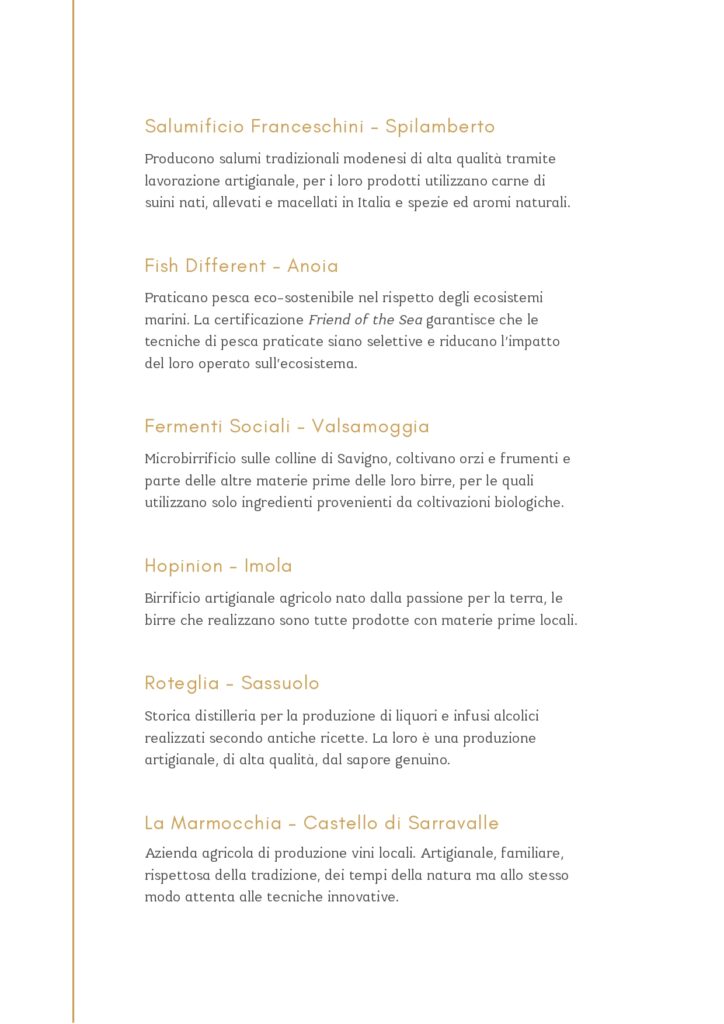 Salumificio Franceschini - Spilamberto

Producono salumi tradizionali modenesi di alta qualità tramite lavorazione artigianale, per i loro prodotti utilizzano carne di suini nati, allevati e macellati in Italia e spezie ed aromi naturali.

Fish Different - Anoia

Praticano pesca eco-sostenibile nel rispetto degli ecosistemi marini. La certificazione Friend of the Sea garantisce che le tecniche di pesca praticate siano selettive e riducano l'impatto del loro operato sull'ecosistema.

Fermenti Sociali - Valsamoggia

Microbirrificio sulle colline di Savigno, coltivano orzi e frumenti e parte delle altre materie prime delle loro birre, per le quali utilizzano solo ingredienti provenienti da coltivazioni biologiche.

Hopinion - Imola

Birrificio artigianale agricolo nato dalla passione per la terra, le birre che realizzano sono tutte prodotte con materie prime locali.

Roteglia - Sassuolo

Storica distilleria per la produzione di liquori e infusi alcolici realizzati secondo antiche ricette. La loro è una produzione artigianale, di alta qualità, dal sapore genuino.

La Marmocchia - Castello di Sarravalle

Azienda agricola di produzione vini locali. Artigianale, familiare, rispettosa della tradizione, dei tempi della natura ma allo stesso modo attenta alle tecniche innovative.